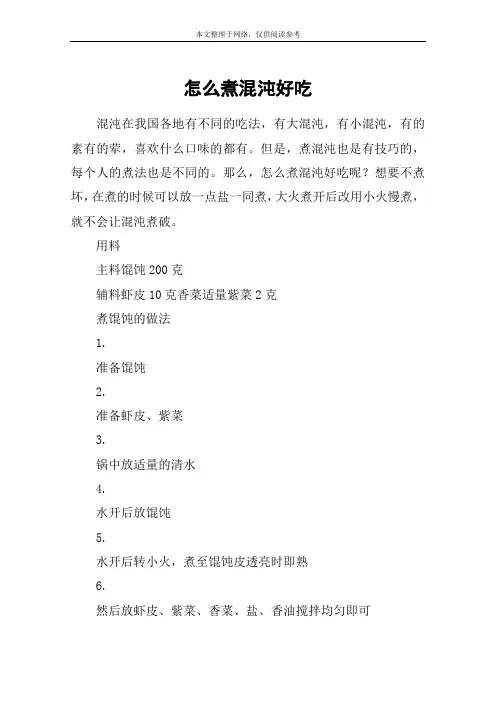 本文整理于网络，仅供阅读参考

怎么煮混沌好吃

混沌在我国各地有不同的吃法，有大混沌，有小混沌，有的素有的荤，喜欢什么口味的都有。但是，煮混沌也是有技巧的，每个人的煮法也是不同的。那么，怎么煮混沌好吃呢？想要不煮坏，在煮的时候可以放一点盐一同煮，大火煮开后改用小火慢煮，就不会让混沌煮破。

用料

主料馄饨 200 克

辅料虾皮 10 克香菜适量紫菜 2 克

煮馄饨的做法

1.

准备馄饨

2.

准备虾皮、紫菜

3.

锅中放适量的清水

4.

水开后放馄饨

5.

水开后转小火，煮至馄饨皮透亮时即熟

6.

然后放虾皮、紫菜、香菜、盐、香油搅拌均匀即可